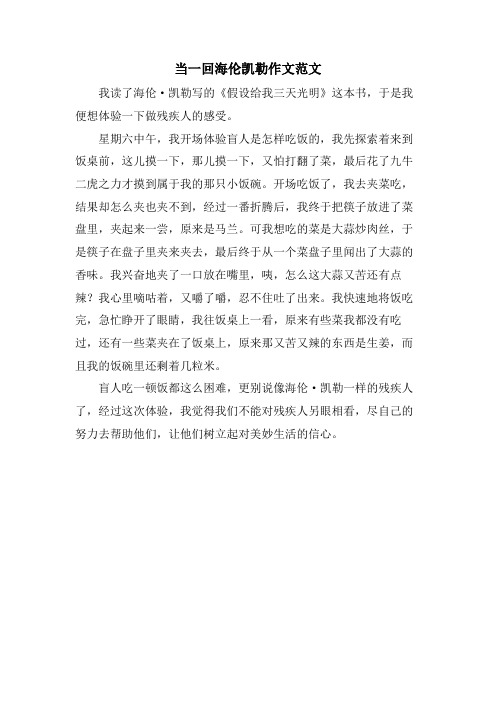 当一回海伦凯勒作文范文

我读了海伦·凯勒写的《假设给我三天光明》这本书，于是我便想体验一下做残疾人的感受。

星期六中午，我开场体验盲人是怎样吃饭的，我先探索着来到饭桌前，这儿摸一下，那儿摸一下，又怕打翻了菜，最后花了九牛二虎之力才摸到属于我的那只小饭碗。开场吃饭了，我去夹菜吃，结果却怎么夹也夹不到，经过一番折腾后，我终于把筷子放进了菜盘里，夹起来一尝，原来是马兰。可我想吃的菜是大蒜炒肉丝，于是筷子在盘子里夹来夹去，最后终于从一个菜盘子里闻出了大蒜的香味。我兴奋地夹了一口放在嘴里，咦，怎么这大蒜又苦还有点辣？我心里嘀咕着，又嚼了嚼，忍不住吐了出来。我快速地将饭吃完，急忙睁开了眼睛，我往饭桌上一看，原来有些菜我都没有吃过，还有一些菜夹在了饭桌上，原来那又苦又辣的东西是生姜，而且我的饭碗里还剩着几粒米。

盲人吃一顿饭都这么困难，更别说像海伦·凯勒一样的残疾人了，经过这次体验，我觉得我们不能对残疾人另眼相看，尽自己的努力去帮助他们，让他们树立起对美妙生活的信心。